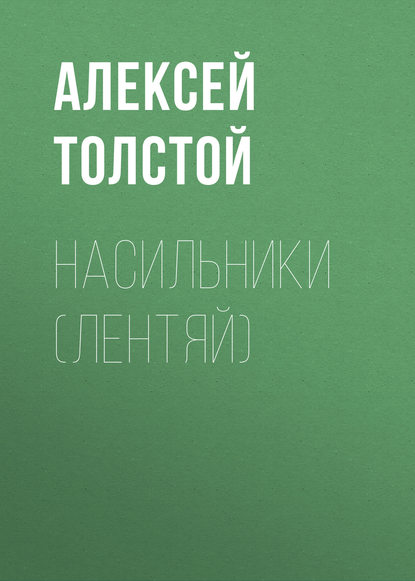 АЛЕКСЕЙ ТОЛСТОЙ

НАСИЛЬНИКИ (ЛЕНТЯЙ)